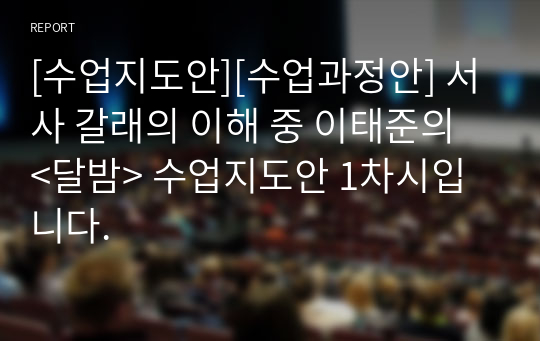 REPORT

[수업지도안][수업과정안] 서사 갈래의 이해 중 이태준의 <달밤> 수업지도안 1차시입니다.